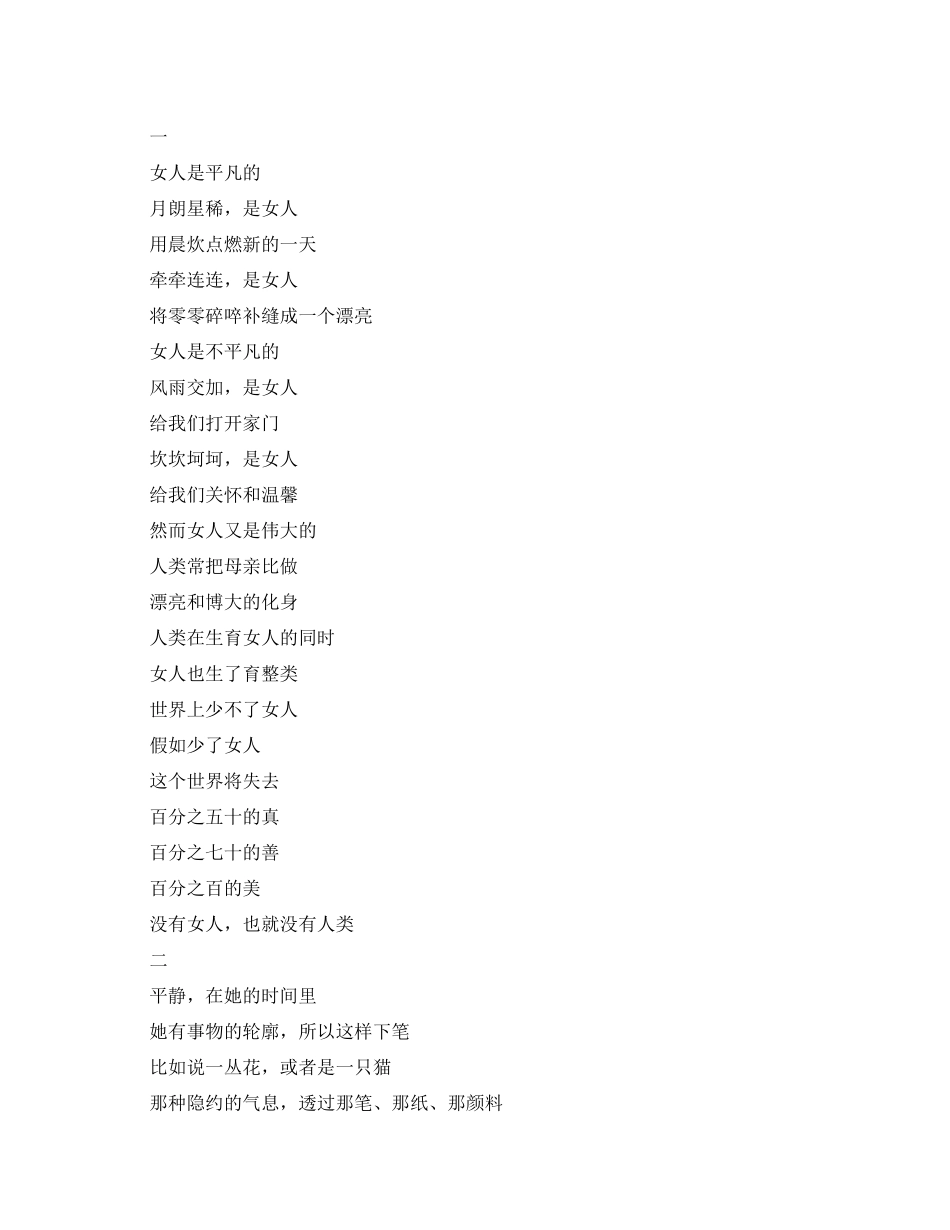 一

女人是平凡的

月朗星稀，是女人

用晨炊点燃新的一天

牵牵连连，是女人

将零零碎啐补缝成一个漂亮

女人是不平凡的

风雨交加，是女人

给我们打开家门

坎坎坷坷，是女人

给我们关怀和温馨

然而女人又是伟大的

人类常把母亲比做

漂亮和博大的化身

人类在生育女人的同时

女人也生了育整类

世界上少不了女人

假如少了女人

这个世界将失去

百分之五十的真

百分之七十的善

百分之百的美

没有女人，也就没有人类

二

平静，在她的时间里

她有事物的轮廓，所以这样下笔

比如说一丛花，或者是一只猫

那种隐约的气息，透过那笔、那纸、那颜料